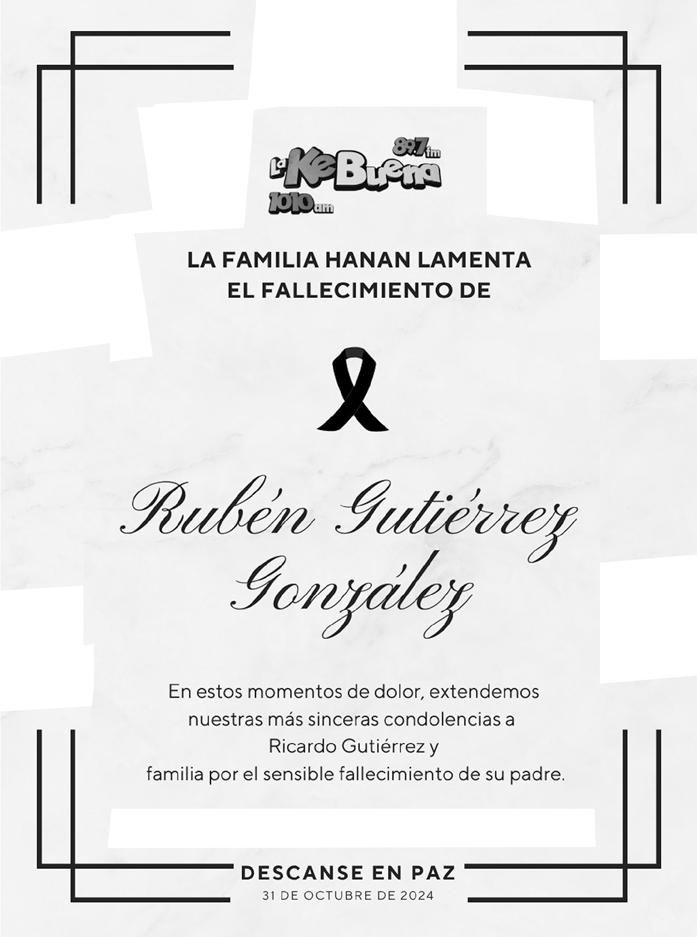 La Ke Buena 89.7 fm 1010 am

LA FAMILIA HANAN LAMENTA EL FALLECIMIENTO DE

Rubén Gutiérrez González

En estos momentos de dolor, extendemos nuestras más sinceras condolencias a Ricardo Gutiérrez y familia por el sensible fallecimiento de su padre.

DESCANSE EN PAZ
31 DE OCTUBRE DE 2024